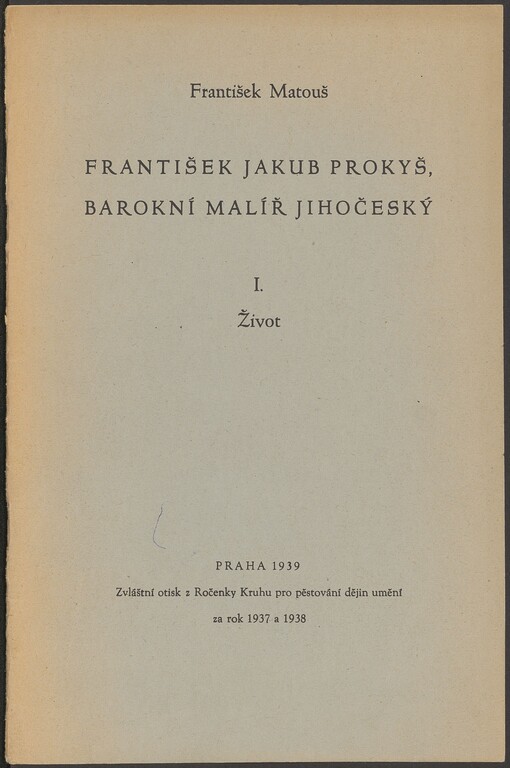 František Matouš

FRANTIŠEK JAKUB PROKYŠ, BAROKNÍ MALÍŘ JIHOČESKÝ

I.

Život

PRAHA 1939

Zvláštní otisk z Ročenky Kruhu pro pěstování dějin umění za rok 1937 a 1938